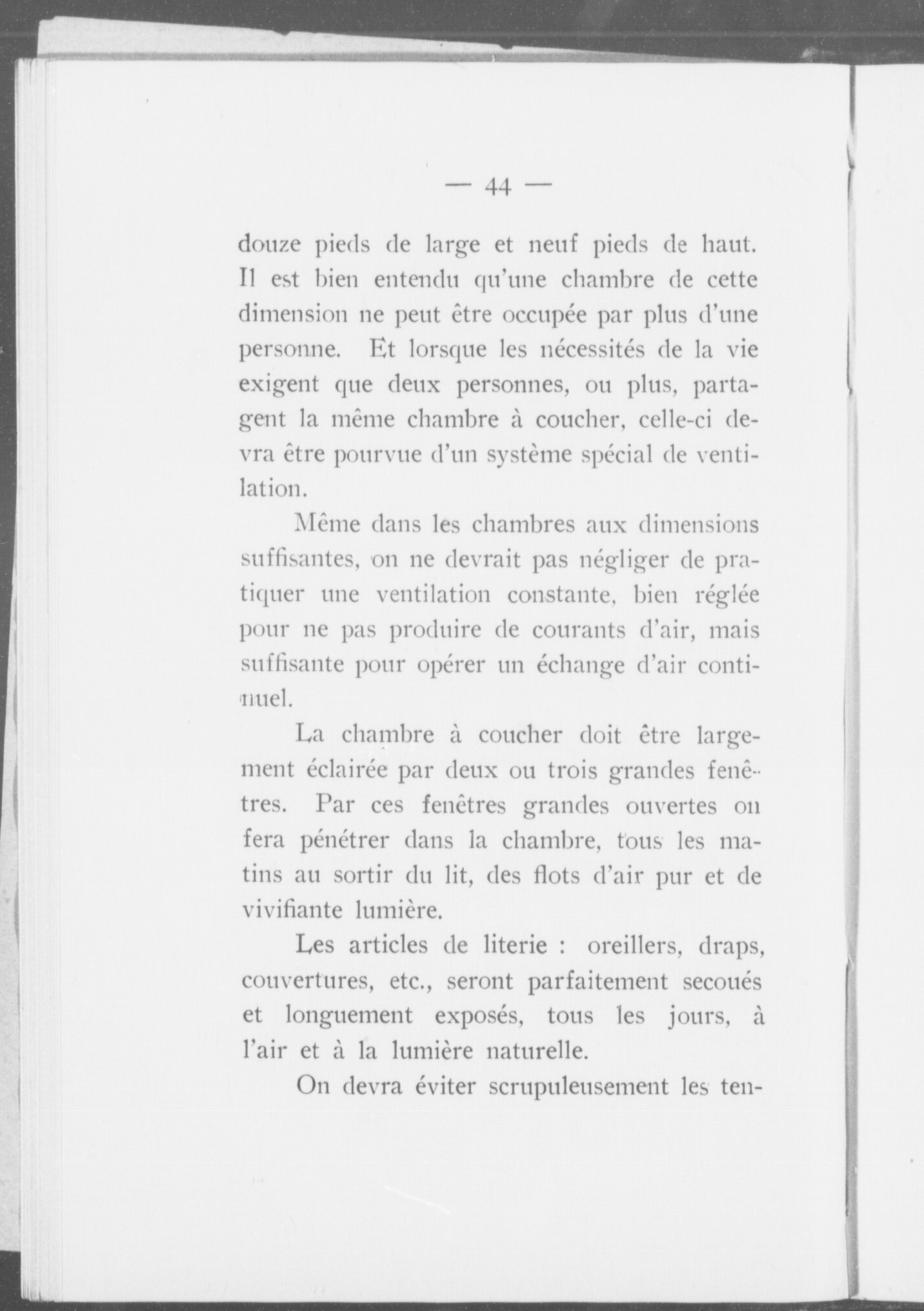 — 44 —

douze pieds de large et neuf pieds de haut. Il est bien entendu qu'une chambre de cette dimension ne peut être occupée par plus d'une personne. Et lorsque les nécessités de la vie exigent que deux personnes, ou plus, partagent la même chambre à coucher, celle-ci devra être pourvue d'un système spécial de ventilation.

Même dans les chambres aux dimensions suffisantes, on ne devrait pas négliger de pratiquer une ventilation constante, bien réglée pour ne pas produire de courants d'air, mais suffisante pour opérer un échange d'air continuel.

La chambre à coucher doit être largement éclairée par deux ou trois grandes fenêtres. Par ces fenêtres grandes ouvertes on fera pénétrer dans la chambre, tous les matins au sortir du lit, des flots d'air pur et de vivifiante lumière.

Les articles de literie : oreillers, draps, couvertures, etc., seront parfaitement secoués et longuement exposés, tous les jours, à l'air et à la lumière naturelle.

On devra éviter scrupuleusement les ten-